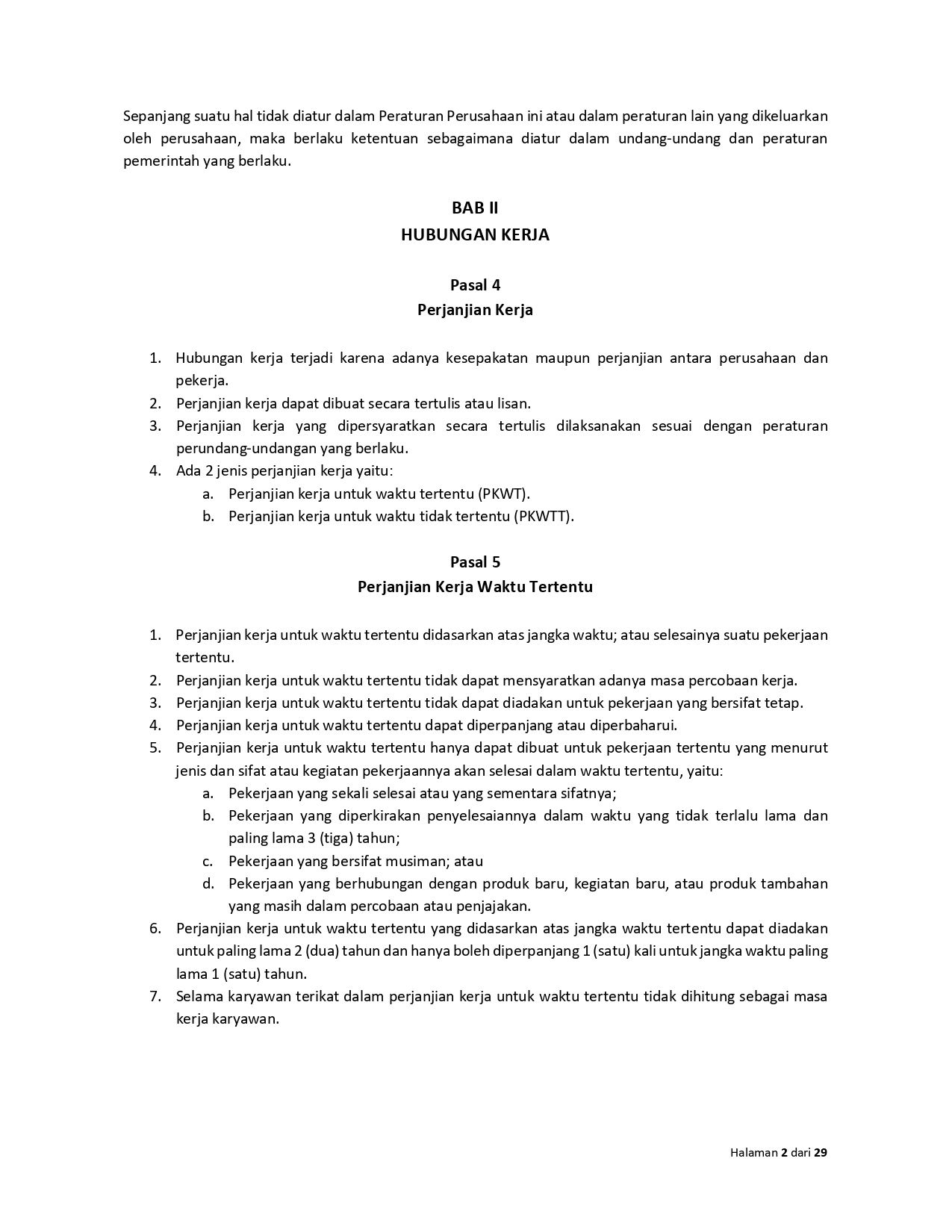 Sepanjang suatu hal tidak diatur dalam Peraturan Perusahaan ini atau dalam peraturan lain yang dikeluarkan oleh perusahaan, maka berlaku ketentuan sebagaimana diatur dalam undang-undang dan peraturan pemerintah yang berlaku.

BAB II
HUBUNGAN KERJA

Pasal 4
Perjanjian Kerja

1. Hubungan kerja terjadi karena adanya kesepakatan maupun perjanjian antara perusahaan dan pekerja.
2. Perjanjian kerja dapat dibuat secara tertulis atau lisan.
3. Perjanjian kerja yang dipersyaratkan secara tertulis dilaksanakan sesuai dengan peraturan perundang-undangan yang berlaku.
4. Ada 2 jenis perjanjian kerja yaitu:
a. Perjanjian kerja untuk waktu tertentu (PKWT).
b. Perjanjian kerja untuk waktu tidak tertentu (PKWTT).

Pasal 5
Perjanjian Kerja Waktu Tertentu

1. Perjanjian kerja untuk waktu tertentu didasarkan atas jangka waktu; atau selesainya suatu pekerjaan tertentu.
2. Perjanjian kerja untuk waktu tertentu tidak dapat mensyaratkan adanya masa percobaan kerja.
3. Perjanjian kerja untuk waktu tertentu tidak dapat diadakan untuk pekerjaan yang bersifat tetap.
4. Perjanjian kerja untuk waktu tertentu dapat diperpanjang atau diperbaharui.
5. Perjanjian kerja untuk waktu tertentu hanya dapat dibuat untuk pekerjaan tertentu yang menurut jenis dan sifat atau kegiatan pekerjaannya akan selesai dalam waktu tertentu, yaitu:
a. Pekerjaan yang sekali selesai atau yang sementara sifatnya;
b. Pekerjaan yang diperkirakan penyelesaiannya dalam waktu yang tidak terlalu lama dan paling lama 3 (tiga) tahun;
c. Pekerjaan yang bersifat musiman; atau
d. Pekerjaan yang berhubungan dengan produk baru, kegiatan baru, atau produk tambahan yang masih dalam percobaan atau penjajakan.
6. Perjanjian kerja untuk waktu tertentu yang didasarkan atas jangka waktu tertentu dapat diadakan untuk paling lama 2 (dua) tahun dan hanya boleh diperpanjang 1 (satu) kali untuk jangka waktu paling lama 1 (satu) tahun.
7. Selama karyawan terikat dalam perjanjian kerja untuk waktu tertentu tidak dihitung sebagai masa kerja karyawan.

Halaman 2 dari 29